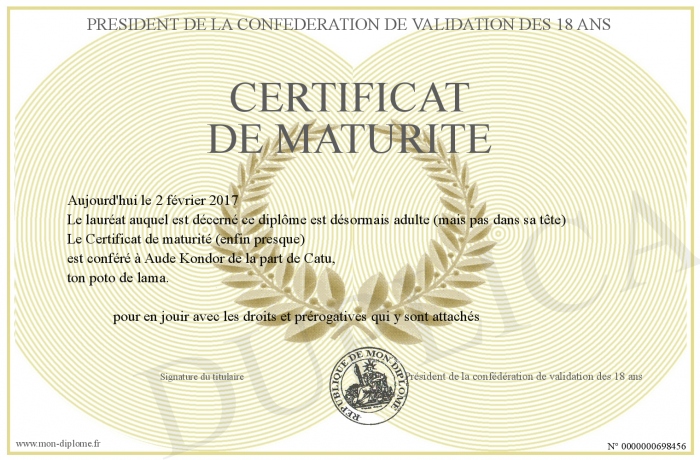 PRESIDENT DE LA CONFEDERATION DE VALIDATION DES 18 ANS

CERTIFICAT DE MATURITE

Aujourd'hui le 2 février 2017
Le lauréat auquel est décerné ce diplôme est désormais adulte (mais pas dans sa tête)
Le Certificat de maturité (enfin presque)
est conféré à Aude Kondor de la part de Catu,
ton poto de lama.

pour en jouir avec les droits et prérogatives qui y sont attachés

Signature du titulaire

REPUBLIQUE DE MON DIPLOME

Président de la confédération de validation des 18 ans

DUPLICATA

www.mon-diplome.fr

N° 0000000698456